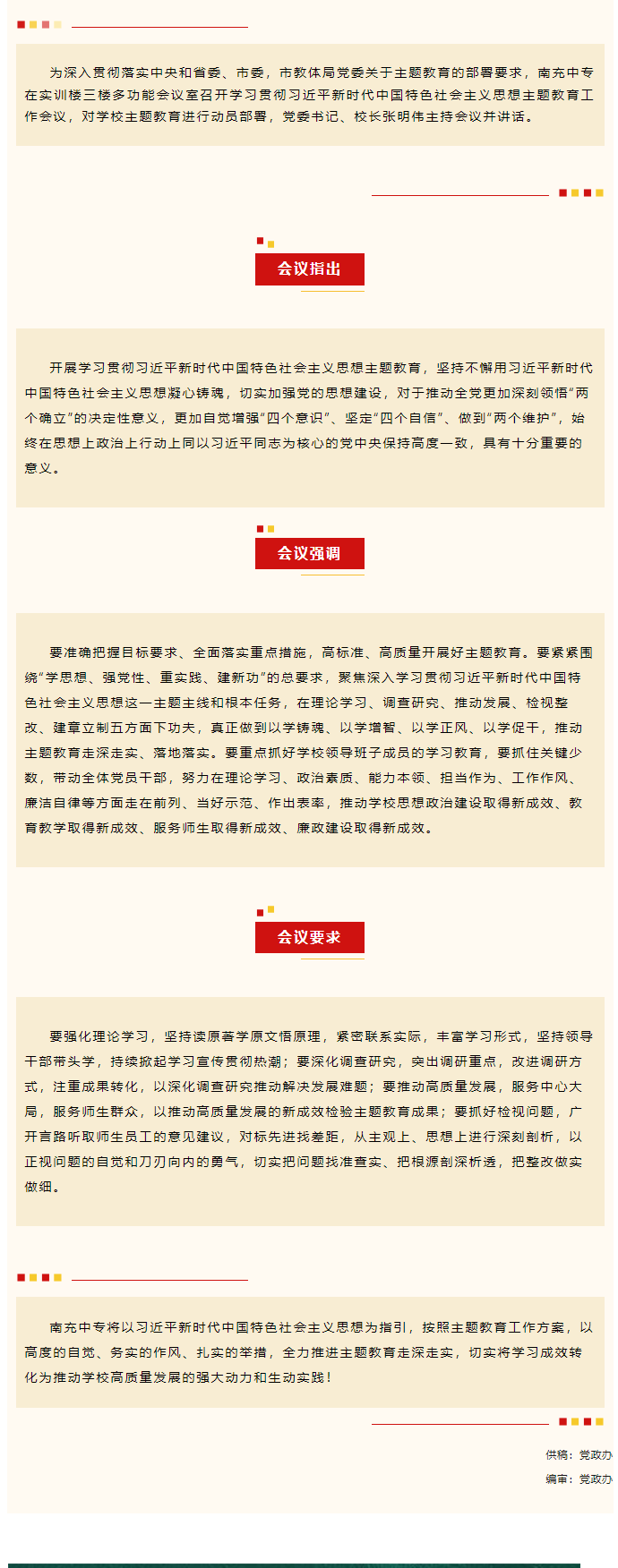 为深入贯彻落实中央和省委、市委，市教体局党委关于主题教育的部署要求，南充中专在实训楼三楼多功能会议室召开学习贯彻习近平新时代中国特色社会主义思想主题教育工作会议，对学校主题教育进行动员部署，党委书记、校长张明伟主持会议并讲话。

会议指出

开展学习贯彻习近平新时代中国特色社会主义思想主题教育，坚持不懈用习近平新时代中国特色社会主义思想凝心铸魂，切实加强党的思想建设，对于推动全党更加深刻领悟“两个确立”的决定性意义，更加自觉增强“四个意识”、坚定“四个自信”、做到“两个维护”，始终在思想上政治上行动上同以习近平同志为核心的党中央保持高度一致，具有十分重要的意义。

会议强调

要准确把握目标要求、全面落实重点措施，高标准、高质量开展好主题教育。要紧紧围绕“学思想、强党性、重实践、建新功”的总要求，聚焦深入学习贯彻习近平新时代中国特色社会主义思想这一主题主线和根本任务，在理论学习、调查研究、推动发展、检视整改、建章立制五方面下功夫，真正做到以学铸魂、以学增智、以学正风、以学促干，推动主题教育走深走实、落地落实。要重点抓好学校领导班子成员的学习教育，要抓住关键少数，带动全体党员干部，努力在理论学习、政治素质、能力本领、担当作为、工作作风、廉洁自律等方面走在前列、当好示范、作出表率，推动学校思想政治建设取得新成效、教育教学取得新成效、服务师生取得新成效、廉政建设取得新成效。

会议要求

要强化理论学习，坚持读原著学原文悟原理，紧密联系实际，丰富学习形式，坚持领导干部带头学，持续掀起学习宣传贯彻热潮；要深化调查研究，突出调研重点，改进调研方式，注重成果转化，以深化调查研究推动解决发展难题；要推动高质量发展，服务中心大局，服务师生群众，以推动高质量发展的新成效检验主题教育成果；要抓好检视问题，广开言路听取师生员工的意见建议，对标先进找差距，从主观上、思想上进行深刻剖析，以正视问题的自觉和刀刃向内的勇气，切实把问题找准查实、把根源剖深析透，把整改做实做细。

南充中专将以习近平新时代中国特色社会主义思想为指引，按照主题教育工作方案，以高度的自觉、务实的作风、扎实的举措，全力推进主题教育走深走实，切实将学习成效转化为推动学校高质量发展的强大动力和生动实践！

供稿：党政办
编审：党政办